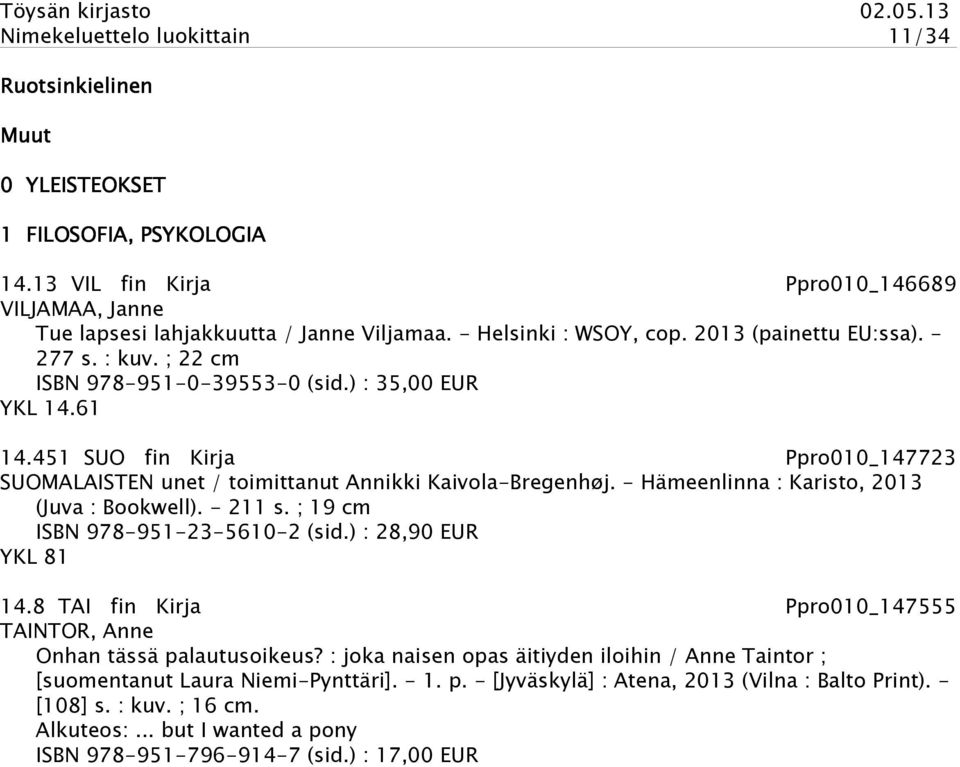 Töysän kirjasto 02.05.13
Nimekeluettelo luokittain 11/34

Ruotsinkielinen

Muut

0 YLEISTEOKSET

1 FILOSOFIA, PSYKOLOGIA

14.13 VIL fin Kirja Ppro010_146689
VILJAMAA, Janne
Tue lapsesi lahjakkuutta / Janne Viljamaa. - Helsinki : WSOY, cop. 2013 (painettu EU:ssa). - 277 s. : kuv. ; 22 cm
ISBN 978-951-0-39553-0 (sid.) : 35,00 EUR
YKL 14.61

14.451 SUO fin Kirja Ppro010_147723
SUOMALAISTEN unet / toimittanut Annikki Kaivola-Bregenhøj. - Hämeenlinna : Karisto, 2013 (Juva : Bookwell). - 211 s. ; 19 cm
ISBN 978-951-23-5610-2 (sid.) : 28,90 EUR
YKL 81

14.8 TAI fin Kirja Ppro010_147555
TAINTOR, Anne
Onhan tässä palautusoikeus? : joka naisen opas äitiyden iloihin / Anne Taintor ; [suomentanut Laura Niemi-Pynttäri]. - 1. p. - [Jyväskylä] : Atena, 2013 (Vilna : Balto Print). - [108] s. : kuv. ; 16 cm.
Alkuteos: ... but I wanted a pony
ISBN 978-951-796-914-7 (sid.) : 17,00 EUR